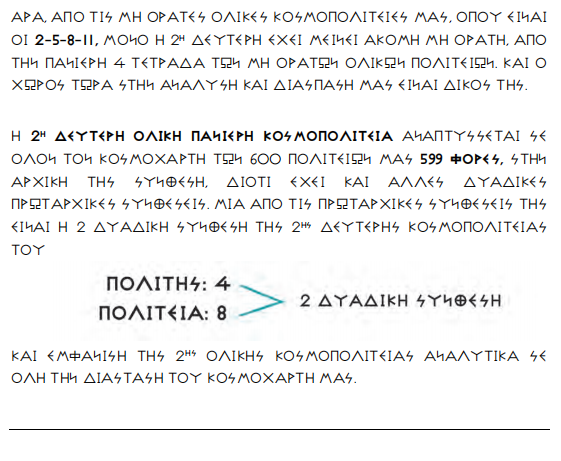 ΑΡΑ, ΑΠΟ ΤΙΣ ΜΗ ΟΡΑΤΕΣ ΟΛΙΚΕΣ ΚΟΣΜΟΠΟΛΙΤΕΙΕΣ ΜΑΣ, ΟΠΟΥ ΕΙΝΑΙ ΟΙ 2-5-8-11, ΜΟΝΟ Η 2Η ΔΕΥΤΕΡΗ ΕΧΕΙ ΜΕΙΝΕΙ ΑΚΟΜΗ ΜΗ ΟΡΑΤΗ, ΑΠΟ ΤΗΝ ΠΑΝΙΕΡΗ 4 ΤΕΤΡΑΔΑ ΤΩΝ ΜΗ ΟΡΑΤΩΝ ΟΛΙΚΩΝ ΠΟΛΙΤΕΙΩΝ. ΚΑΙ Ο ΧΩΡΟΣ ΤΩΡΑ ΣΤΗΝ ΑΝΑΛΥΣΗ ΚΑΙ ΔΙΑΣΠΑΣΗ ΜΑΣ ΕΙΝΑΙ ΔΙΚΟΣ ΤΗΣ.

Η 2Η ΔΕΥΤΕΡΗ ΟΛΙΚΗ ΠΑΝΙΕΡΗ ΚΟΣΜΟΠΟΛΙΤΕΙΑ ΑΝΑΠΤΥΣΣΕΤΑΙ ΣΕ ΟΛΟΝ ΤΟΝ ΚΟΣΜΟΧΑΡΤΗ ΤΩΝ 600 ΠΟΛΙΤΕΙΩΝ ΜΑΣ 599 ΦΟΡΕΣ, ΣΤΗΝ ΑΡΧΙΚΗ ΤΗΣ ΣΥΝΘΕΣΗ, ΔΙΟΤΙ ΕΧΕΙ ΚΑΙ ΑΛΛΕΣ ΔΥΑΔΙΚΕΣ ΠΡΩΤΑΡΧΙΚΕΣ ΣΥΝΘΕΣΕΙΣ. ΜΙΑ ΑΠΟ ΤΙΣ ΠΡΩΤΑΡΧΙΚΕΣ ΣΥΝΘΕΣΕΙΣ ΤΗΣ ΕΙΝΑΙ Η 2 ΔΥΑΔΙΚΗ ΣΥΝΘΕΣΗ ΤΗΣ 2ΗΣ ΔΕΥΤΕΡΗΣ ΚΟΣΜΟΠΟΛΙΤΕΙΑΣ ΤΟΥ

ΠΟΛΙΤΗΣ: 4
ΠΟΛΙΤΕΙΑ: 8
2 ΔΥΑΔΙΚΗ ΣΥΝΘΕΣΗ

ΚΑΙ ΕΜΦΑΝΙΣΗ ΤΗΣ 2ΗΣ ΟΛΙΚΗΣ ΚΟΣΜΟΠΟΛΙΤΕΙΑΣ ΑΝΑΛΥΤΙΚΑ ΣΕ ΟΛΗ ΤΗΝ ΔΙΑΣΤΑΣΗ ΤΟΥ ΚΟΣΜΟΧΑΡΤΗ ΜΑΣ.